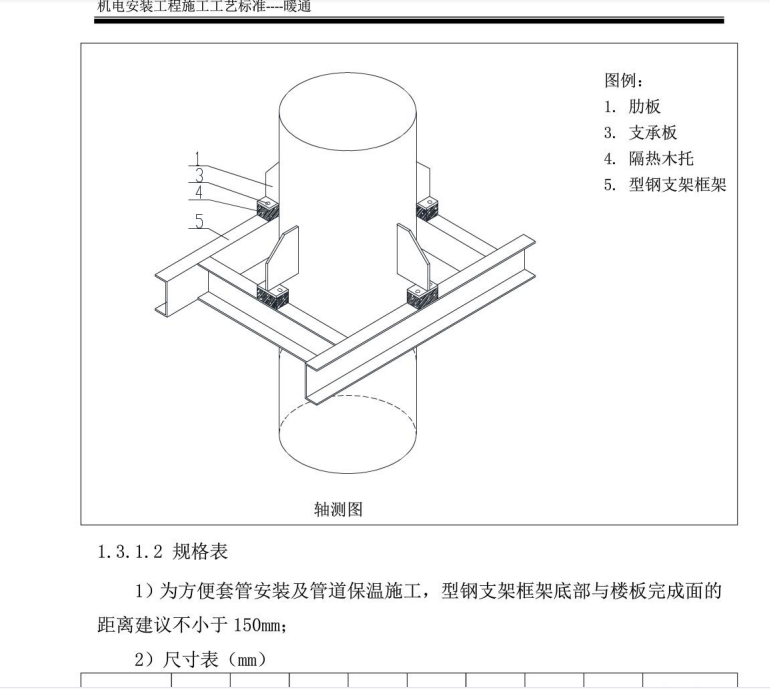 机电安装工程施工工艺标准----暖通

图例：
1. 肋板
3. 支承板
4. 隔热木托
5. 型钢支架框架

1
3
4
5

轴测图

1.3.1.2 规格表

1）为方便套管安装及管道保温施工，型钢支架框架底部与楼板完成面的距离建议不小于 150mm；

2）尺寸表（mm）